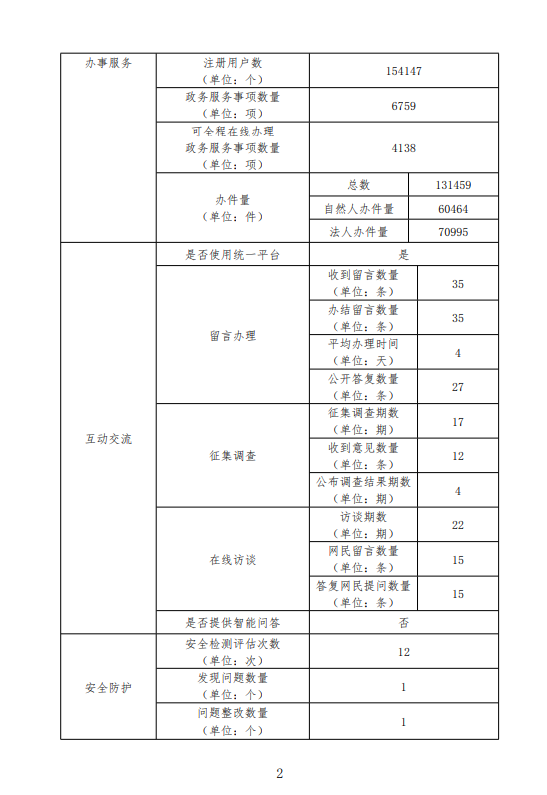 | 办事服务 | 注册用户数（单位：个） | 154147 | |
|---|---|---|---|
| | 政务服务事项数量（单位：项） | 6759 | |
| | 可全程在线办理政务服务事项数量（单位：项） | 4138 | |
| | 办件量（单位：件） | 总数 | 131459 |
| | | 自然人办件量 | 60464 |
| | | 法人办件量 | 70995 |
| 互动交流 | 是否使用统一平台 | 是 | |
| | 留言办理 | 收到留言数量（单位：条） | 35 |
| | | 办结留言数量（单位：条） | 35 |
| | | 平均办理时间（单位：天） | 4 |
| | | 公开答复数量（单位：条） | 27 |
| | 征集调查 | 征集调查期数（单位：期） | 17 |
| | | 收到意见数量（单位：条） | 12 |
| | | 公布调查结果期数（单位：期） | 4 |
| | 在线访谈 | 访谈期数（单位：期） | 22 |
| | | 网民留言数量（单位：条） | 15 |
| | | 答复网民提问数量（单位：条） | 15 |
| | 是否提供智能问答 | 否 | |
| 安全防护 | 安全检测评估次数（单位：次） | 12 | |
| | 发现问题数量（单位：个） | 1 | |
| | 问题整改数量（单位：个） | 1 | |

2